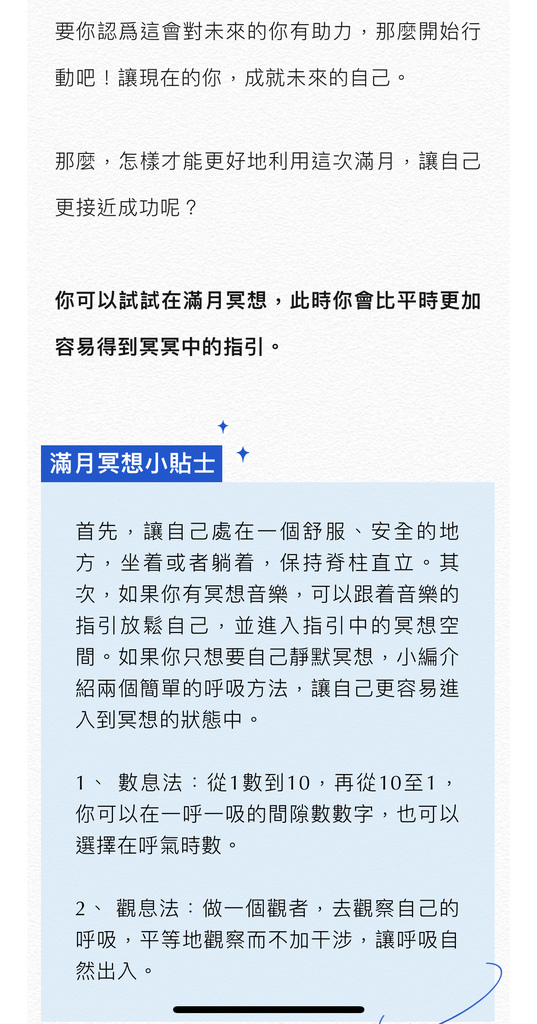 要你認爲這會對未來的你有助力，那麼開始行動吧！讓現在的你，成就未來的自己。

那麼，怎樣才能更好地利用這次滿月，讓自己更接近成功呢？

你可以試試在滿月冥想，此時你會比平時更加容易得到冥冥中的指引。

滿月冥想小貼士

首先，讓自己處在一個舒服、安全的地方，坐着或者躺着，保持脊柱直立。其次，如果你有冥想音樂，可以跟着音樂的指引放鬆自己，並進入指引中的冥想空間。如果你只想要自己靜默冥想，小編介紹兩個簡單的呼吸方法，讓自己更容易進入到冥想的狀態中。

1、 數息法：從1數到10，再從10至1，你可以在一呼一吸的間隙數數字，也可以選擇在呼氣時數。

2、 觀息法：做一個觀者，去觀察自己的呼吸，平等地觀察而不加干涉，讓呼吸自然出入。